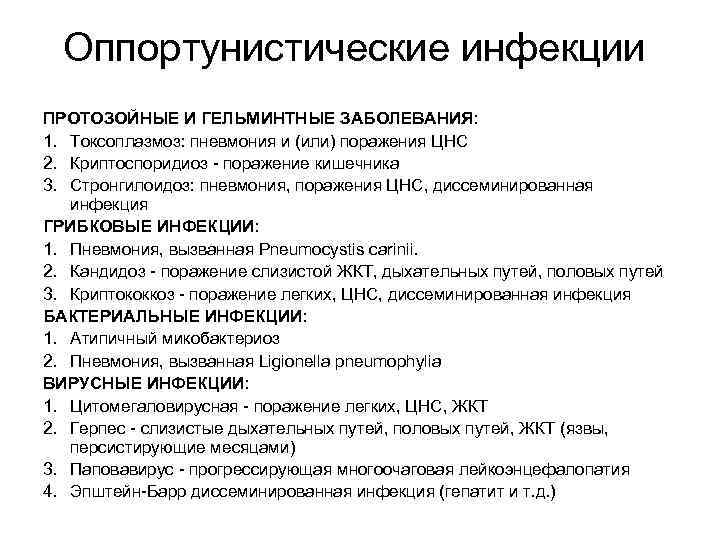 Оппортунистические инфекции

ПРОТОЗОЙНЫЕ И ГЕЛЬМИНТНЫЕ ЗАБОЛЕВАНИЯ:
1. Токсоплазмоз: пневмония и (или) поражения ЦНС
2. Криптоспоридиоз - поражение кишечника
3. Стронгилоидоз: пневмония, поражения ЦНС, диссеминированная инфекция
ГРИБКОВЫЕ ИНФЕКЦИИ:
1. Пневмония, вызванная Pneumocystis carinii.
2. Кандидоз - поражение слизистой ЖКТ, дыхательных путей, половых путей
3. Криптококкоз - поражение легких, ЦНС, диссеминированная инфекция
БАКТЕРИАЛЬНЫЕ ИНФЕКЦИИ:
1. Атипичный микобактериоз
2. Пневмония, вызванная Ligionella pneumophylia
ВИРУСНЫЕ ИНФЕКЦИИ:
1. Цитомегаловирусная - поражение легких, ЦНС, ЖКТ
2. Герпес - слизистые дыхательных путей, половых путей, ЖКТ (язвы, персистирующие месяцами)
3. Паповавирус - прогрессирующая многоочаговая лейкоэнцефалопатия
4. Эпштейн-Барр диссеминированная инфекция (гепатит и т.д.)